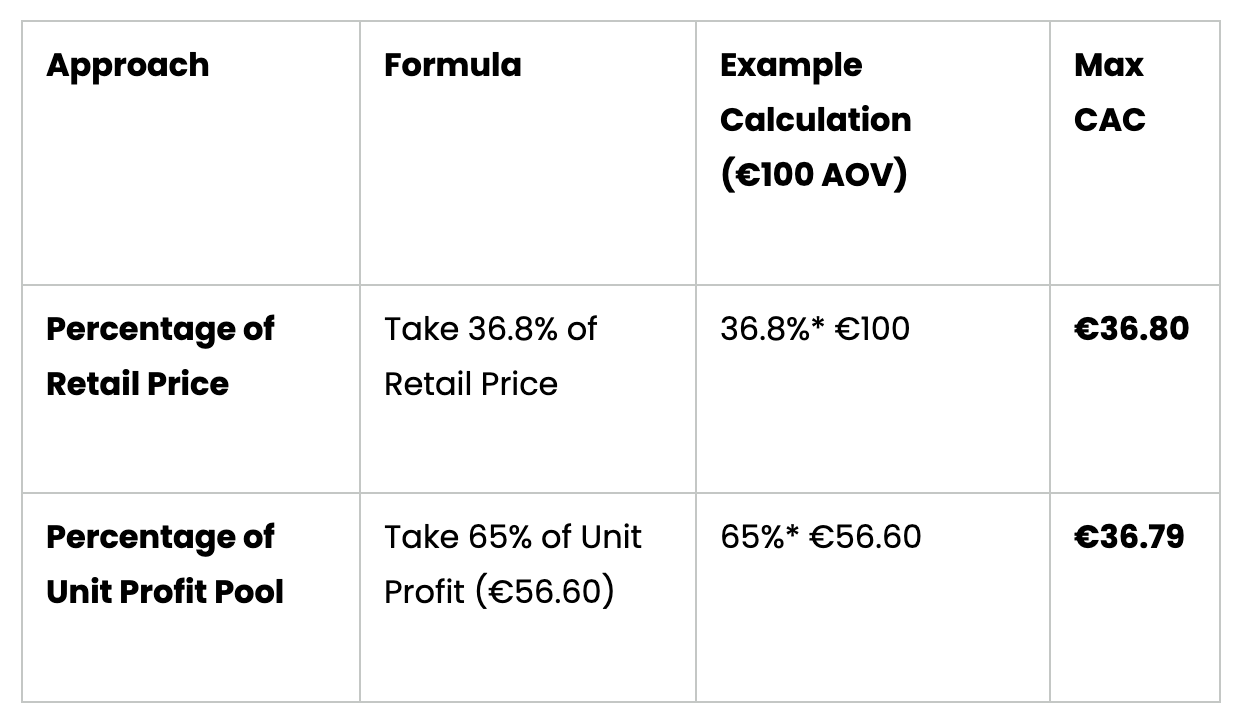 | Approach | Formula | Example Calculation (€100 AOV) | Max CAC |
|---|---|---|---|
| Percentage of Retail Price | Take 36.8% of Retail Price | 36.8%* €100 | €36.80 |
| Percentage of Unit Profit Pool | Take 65% of Unit Profit (€56.60) | 65%* €56.60 | €36.79 |